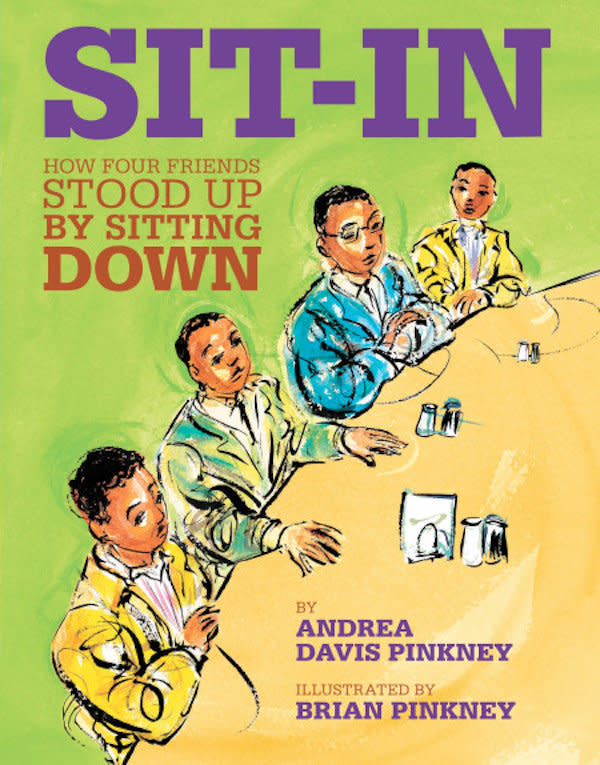 SIT-IN

HOW FOUR FRIENDS STOOD UP BY SITTING DOWN

BY
ANDREA DAVIS PINKNEY

ILLUSTRATED BY
BRIAN PINKNEY